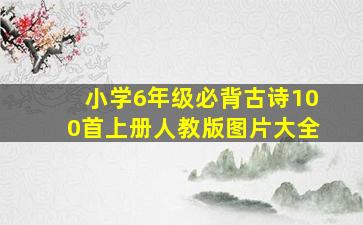 小学6年级必背古诗100首上册人教版图片大全